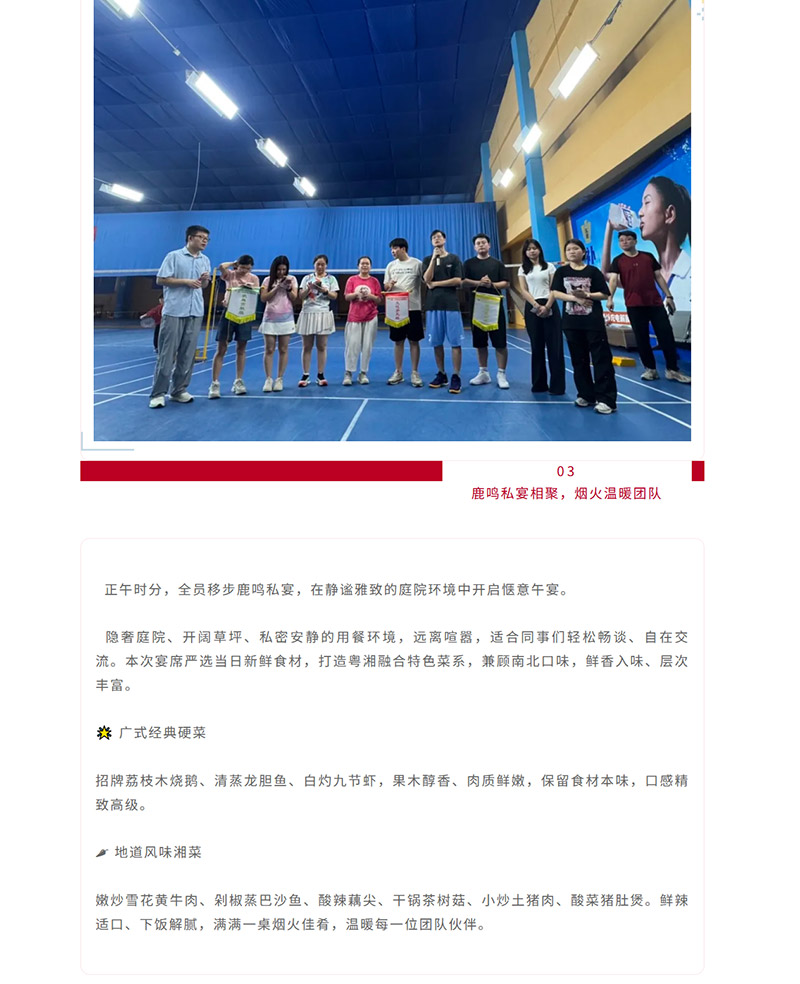 03

鹿鸣私宴相聚，烟火温暖团队

正午时分，全员移步鹿鸣私宴，在静谧雅致的庭院环境中开启惬意午宴。

隐奢庭院、开阔草坪、私密安静的用餐环境，远离喧嚣，适合同事们轻松畅谈、自在交流。本次宴席严选当日新鲜食材，打造粤湘融合特色菜系，兼顾南北口味，鲜香入味、层次丰富。

广式经典硬菜

招牌荔枝木烧鹅、清蒸龙胆鱼、白灼九节虾，果木醇香、肉质鲜嫩，保留食材本味，口感精致高级。

地道风味湘菜

嫩炒雪花黄牛肉、剁椒蒸巴沙鱼、酸辣藕尖、干锅茶树菇、小炒土猪肉、酸菜猪肚煲。鲜辣适口、下饭解腻，满满一桌烟火佳肴，温暖每一位团队伙伴。